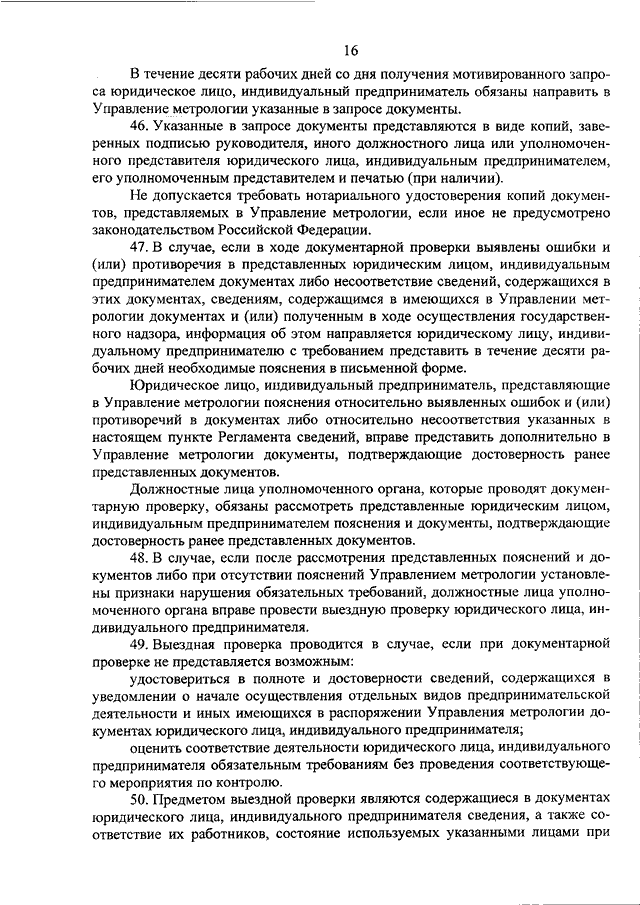 16

В течение десяти рабочих дней со дня получения мотивированного запроса юридическое лицо, индивидуальный предприниматель обязаны направить в Управление метрологии указанные в запросе документы.

46. Указанные в запросе документы представляются в виде копий, заверенных подписью руководителя, иного должностного лица или уполномоченного представителя юридического лица, индивидуальным предпринимателем, его уполномоченным представителем и печатью (при наличии).

Не допускается требовать нотариального удостоверения копий документов, представляемых в Управление метрологии, если иное не предусмотрено законодательством Российской Федерации.

47. В случае, если в ходе документарной проверки выявлены ошибки и (или) противоречия в представленных юридическим лицом, индивидуальным предпринимателем документах либо несоответствие сведений, содержащихся в этих документах, сведениям, содержащимся в имеющихся в Управлении метрологии документах и (или) полученным в ходе осуществления государственного надзора, информация об этом направляется юридическому лицу, индивидуальному предпринимателю с требованием представить в течение десяти рабочих дней необходимые пояснения в письменной форме.

Юридическое лицо, индивидуальный предприниматель, представляющие в Управление метрологии пояснения относительно выявленных ошибок и (или) противоречий в документах либо относительно несоответствия указанных в настоящем пункте Регламента сведений, вправе представить дополнительно в Управление метрологии документы, подтверждающие достоверность ранее представленных документов.

Должностные лица уполномоченного органа, которые проводят документарную проверку, обязаны рассмотреть представленные юридическим лицом, индивидуальным предпринимателем пояснения и документы, подтверждающие достоверность ранее представленных документов.

48. В случае, если после рассмотрения представленных пояснений и документов либо при отсутствии пояснений Управлением метрологии установлены признаки нарушения обязательных требований, должностные лица уполномоченного органа вправе провести выездную проверку юридического лица, индивидуального предпринимателя.

49. Выездная проверка проводится в случае, если при документарной проверке не представляется возможным:

удостовериться в полноте и достоверности сведений, содержащихся в уведомлении о начале осуществления отдельных видов предпринимательской деятельности и иных имеющихся в распоряжении Управления метрологии документах юридического лица, индивидуального предпринимателя;

оценить соответствие деятельности юридического лица, индивидуального предпринимателя обязательным требованиям без проведения соответствующего мероприятия по контролю.

50. Предметом выездной проверки являются содержащиеся в документах юридического лица, индивидуального предпринимателя сведения, а также соответствие их работников, состояние используемых указанными лицами при